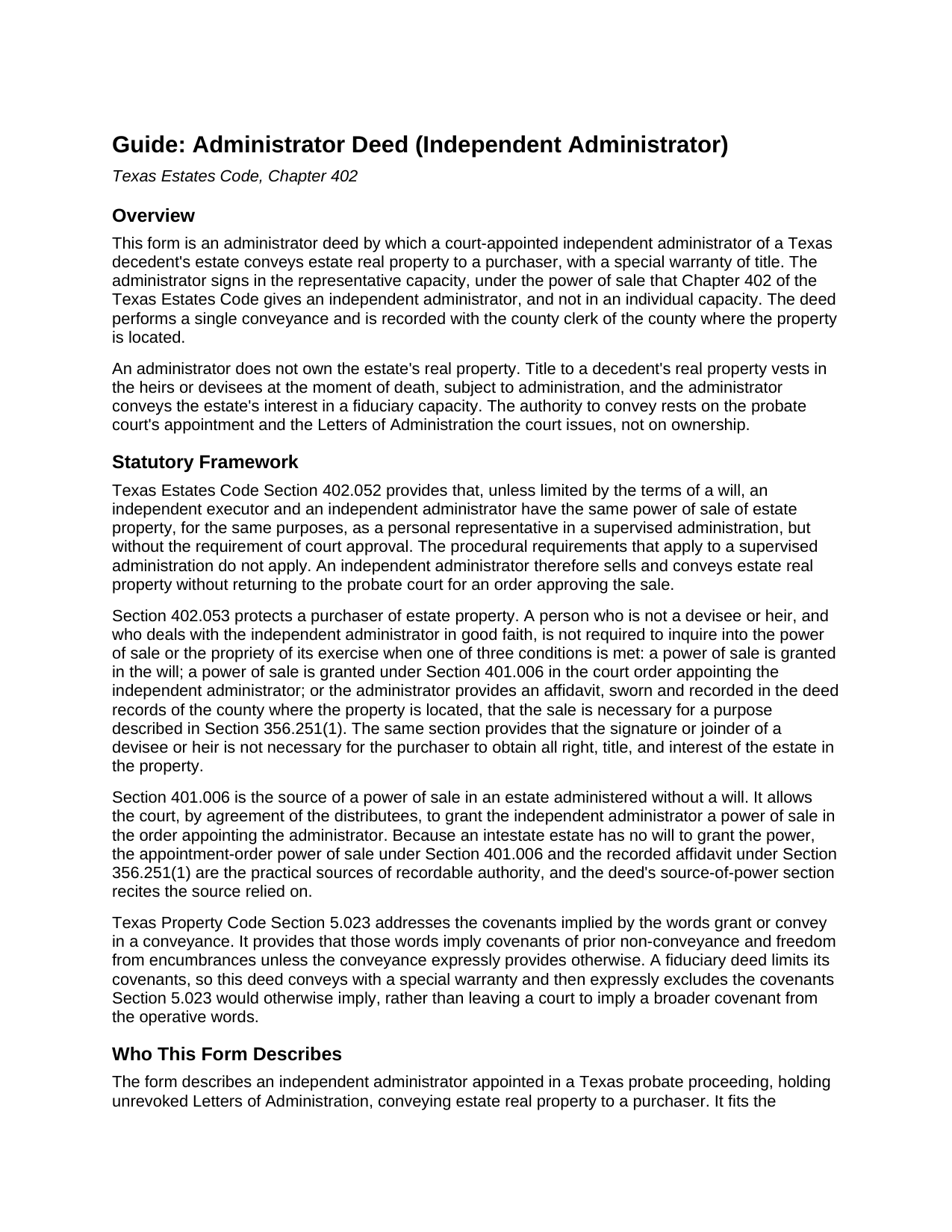 Guide: Administrator Deed (Independent Administrator)

Texas Estates Code, Chapter 402

Overview

This form is an administrator deed by which a court-appointed independent administrator of a Texas decedent's estate conveys estate real property to a purchaser, with a special warranty of title. The administrator signs in the representative capacity, under the power of sale that Chapter 402 of the Texas Estates Code gives an independent administrator, and not in an individual capacity. The deed performs a single conveyance and is recorded with the county clerk of the county where the property is located.

An administrator does not own the estate's real property. Title to a decedent's real property vests in the heirs or devisees at the moment of death, subject to administration, and the administrator conveys the estate's interest in a fiduciary capacity. The authority to convey rests on the probate court's appointment and the Letters of Administration the court issues, not on ownership.

Statutory Framework

Texas Estates Code Section 402.052 provides that, unless limited by the terms of a will, an independent executor and an independent administrator have the same power of sale of estate property, for the same purposes, as a personal representative in a supervised administration, but without the requirement of court approval. The procedural requirements that apply to a supervised administration do not apply. An independent administrator therefore sells and conveys estate real property without returning to the probate court for an order approving the sale.

Section 402.053 protects a purchaser of estate property. A person who is not a devisee or heir, and who deals with the independent administrator in good faith, is not required to inquire into the power of sale or the propriety of its exercise when one of three conditions is met: a power of sale is granted in the will; a power of sale is granted under Section 401.006 in the court order appointing the independent administrator; or the administrator provides an affidavit, sworn and recorded in the deed records of the county where the property is located, that the sale is necessary for a purpose described in Section 356.251(1). The same section provides that the signature or joinder of a devisee or heir is not necessary for the purchaser to obtain all right, title, and interest of the estate in the property.

Section 401.006 is the source of a power of sale in an estate administered without a will. It allows the court, by agreement of the distributees, to grant the independent administrator a power of sale in the order appointing the administrator. Because an intestate estate has no will to grant the power, the appointment-order power of sale under Section 401.006 and the recorded affidavit under Section 356.251(1) are the practical sources of recordable authority, and the deed's source-of-power section recites the source relied on.

Texas Property Code Section 5.023 addresses the covenants implied by the words grant or convey in a conveyance. It provides that those words imply covenants of prior non-conveyance and freedom from encumbrances unless the conveyance expressly provides otherwise. A fiduciary deed limits its covenants, so this deed conveys with a special warranty and then expressly excludes the covenants Section 5.023 would otherwise imply, rather than leaving a court to imply a broader covenant from the operative words.

Who This Form Describes

The form describes an independent administrator appointed in a Texas probate proceeding, holding unrevoked Letters of Administration, conveying estate real property to a purchaser. It fits the